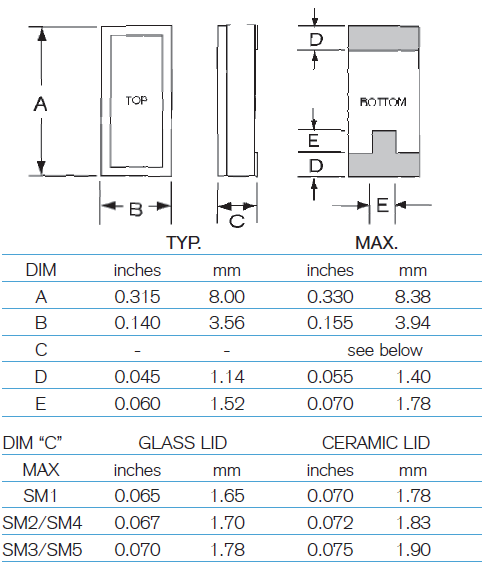 A

TOP

B

C

D

BOTTOM

E

D

E

| | TYP. | | MAX. | |
|---|---|---|---|---|
| DIM | inches | mm | inches | mm |
| A | 0.315 | 8.00 | 0.330 | 8.38 |
| B | 0.140 | 3.56 | 0.155 | 3.94 |
| C | - | - | see below | |
| D | 0.045 | 1.14 | 0.055 | 1.40 |
| E | 0.060 | 1.52 | 0.070 | 1.78 |

| DIM “C” | GLASS LID | | CERAMIC LID | |
|---|---|---|---|---|
| MAX | inches | mm | inches | mm |
| SM1 | 0.065 | 1.65 | 0.070 | 1.78 |
| SM2/SM4 | 0.067 | 1.70 | 0.072 | 1.83 |
| SM3/SM5 | 0.070 | 1.78 | 0.075 | 1.90 |